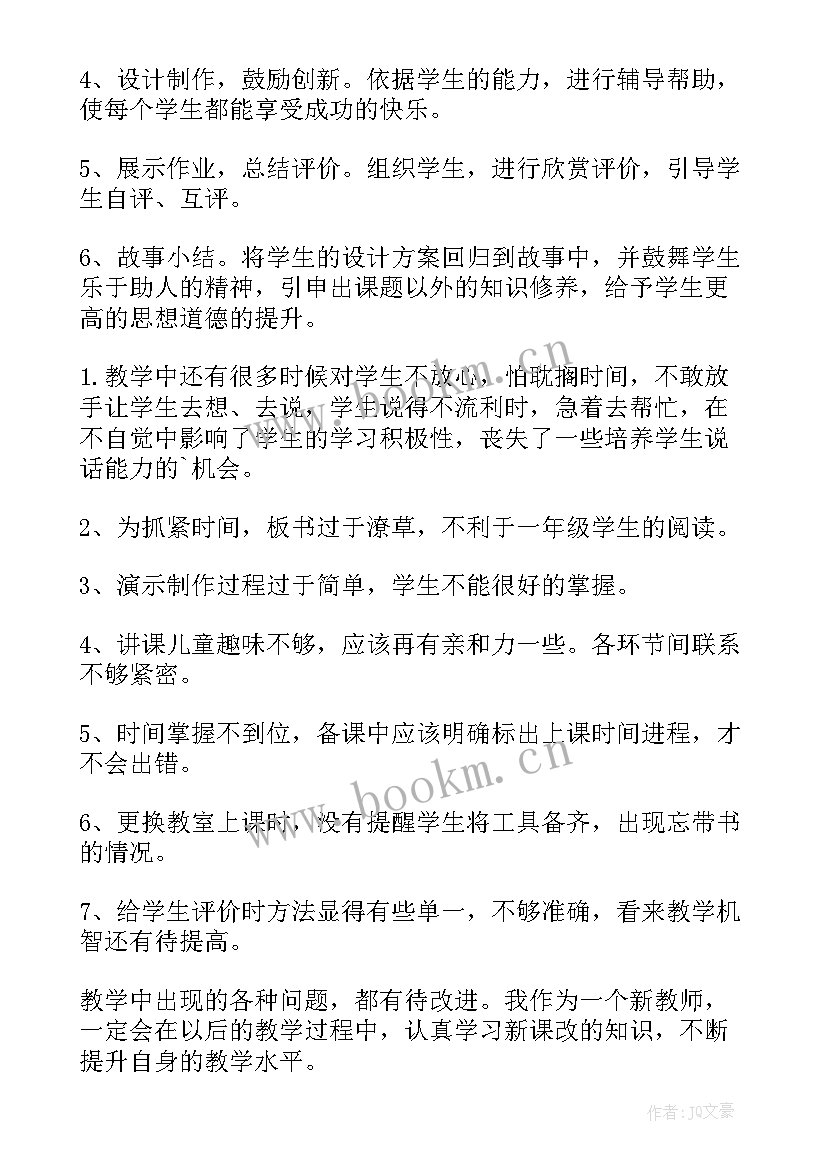 4、设计制作，鼓励创新。依据学生的能力，进行辅导帮助，使每个学生都能享受成功的快乐。

5、展示作业，总结评价。组织学生，进行欣赏评价，引导学生自评、互评。

6、故事小结。将学生的设计方案回归到故事中，并鼓舞学生乐于助人的精神，引申出课题以外的知识修养，给予学生更高的思想道德的提升。

1.教学中还有很多时候对学生不放心，怕耽搁时间，不敢放手让学生去想、去说，学生说得不流利时，急着去帮忙，在不自觉中影响了学生的学习积极性，丧失了一些培养学生说话能力的`机会。

2、为抓紧时间，板书过于潦草，不利于一年级学生的阅读。

3、演示制作过程过于简单，学生不能很好的掌握。

4、讲课儿童趣味不够，应该再有亲和力一些。各环节间联系不够紧密。

5、时间掌握不到位，备课中应该明确标出上课时间进程，才不会出错。

6、更换教室上课时，没有提醒学生将工具备齐，出现忘带书的情况。

7、给学生评价时方法显得有些单一，不够准确，看来教学机智还有待提高。

教学中出现的各种问题，都有待改进。我作为一个新教师，一定会在以后的教学过程中，认真学习新课改的知识，不断提升自身的教学水平。

www.bookm.cn

www.bookm.cn

作者：JQ文豪